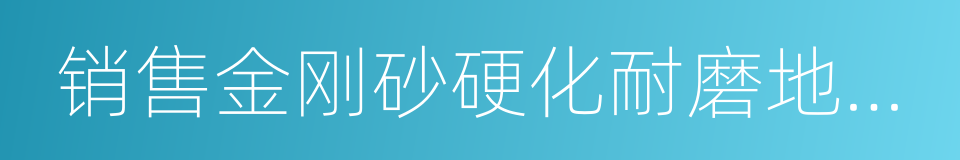 销售金刚砂硬化耐磨地...